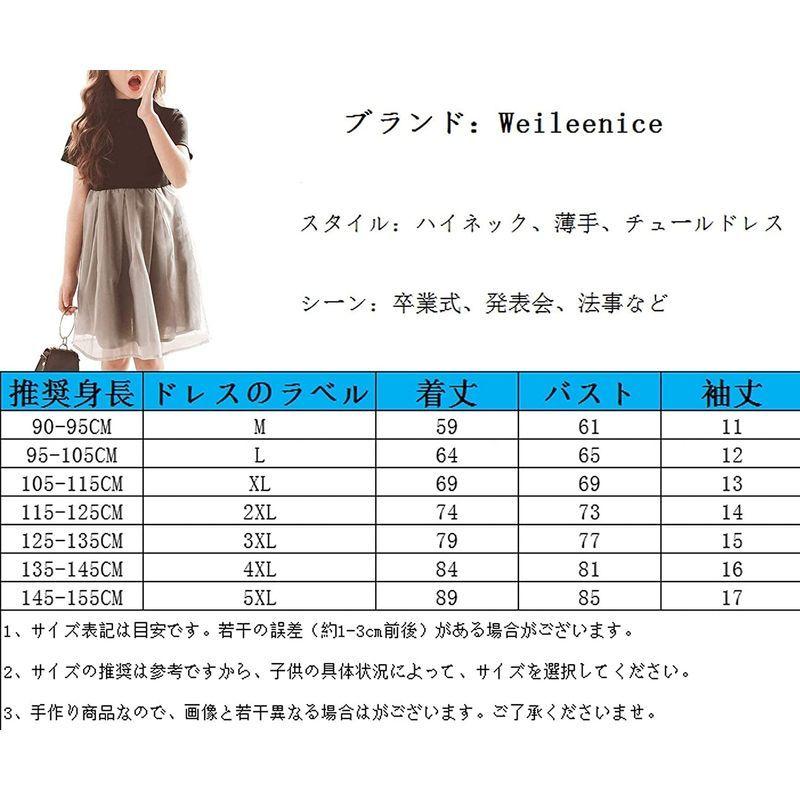 ブランド：Weileenice

スタイル：ハイネック、薄手、チュールドレス

シーン：卒業式、発表会、法事など

| 推奨身長 | ドレスのラベル | 着丈 | バスト | 袖丈 |
|---|---|---|---|---|
| 90-95CM | M | 59 | 61 | 11 |
| 95-105CM | L | 64 | 65 | 12 |
| 105-115CM | XL | 69 | 69 | 13 |
| 115-125CM | 2XL | 74 | 73 | 14 |
| 125-135CM | 3XL | 79 | 77 | 15 |
| 135-145CM | 4XL | 84 | 81 | 16 |
| 145-155CM | 5XL | 89 | 85 | 17 |

1、サイズ表記は目安です。若干の誤差（約1-3cm前後）がある場合がございます。

2、サイズの推奨は参考ですから、子供の具体状況によって、サイズを選択してください。

3、手作り商品なので、画像と若干異なる場合はがございます。ご了承くださいませ。